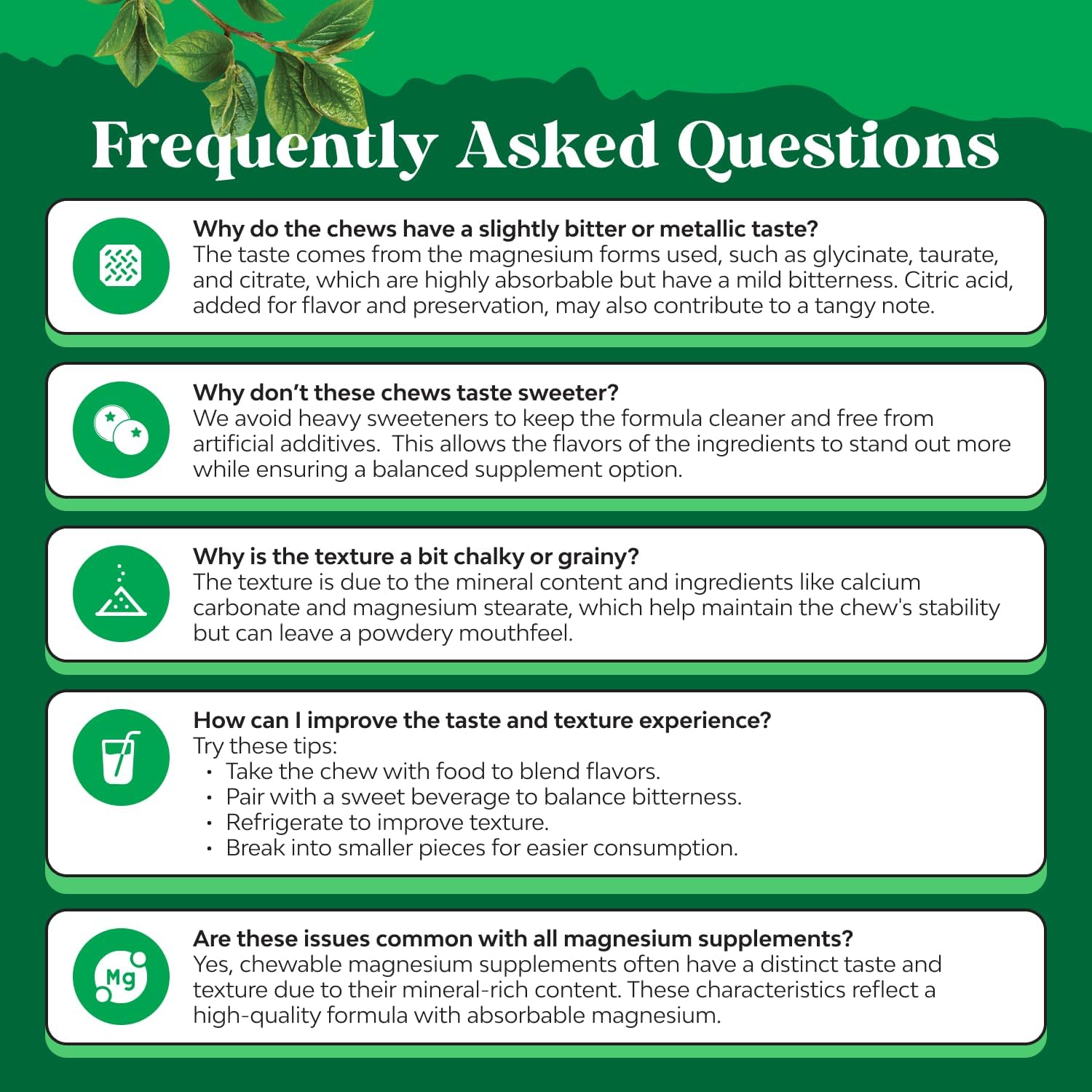 Frequently Asked Questions

Why do the chews have a slightly bitter or metallic taste?
The taste comes from the magnesium forms used, such as glycinate, taurate, and citrate, which are highly absorbable but have a mild bitterness. Citric acid, added for flavor and preservation, may also contribute to a tangy note.

Why don't these chews taste sweeter?
We avoid heavy sweeteners to keep the formula cleaner and free from artificial additives. This allows the flavors of the ingredients to stand out more while ensuring a balanced supplement option.

Why is the texture a bit chalky or grainy?
The texture is due to the mineral content and ingredients like calcium carbonate and magnesium stearate, which help maintain the chew's stability but can leave a powdery mouthfeel.

How can I improve the taste and texture experience?
Try these tips:
• Take the chew with food to blend flavors.
• Pair with a sweet beverage to balance bitterness.
• Refrigerate to improve texture.
• Break into smaller pieces for easier consumption.

Mg

Are these issues common with all magnesium supplements?
Yes, chewable magnesium supplements often have a distinct taste and texture due to their mineral-rich content. These characteristics reflect a high-quality formula with absorbable magnesium.